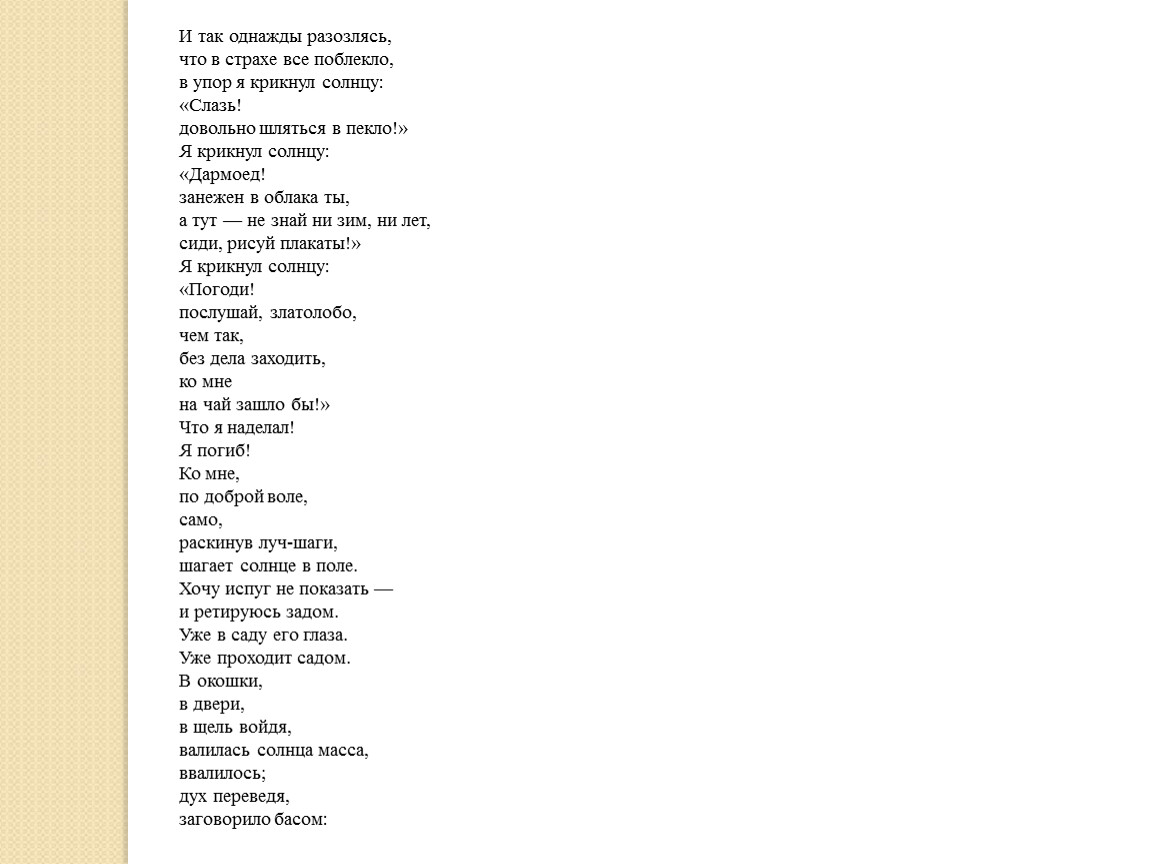 И так однажды разозлясь,
что в страхе все поблекло,
в упор я крикнул солнцу:
«Слазь!
довольно шляться в пекло!»
Я крикнул солнцу:
«Дармоед!
занежен в облака ты,
а тут — не знай ни зим, ни лет,
сиди, рисуй плакаты!»
Я крикнул солнцу:
«Погоди!
послушай, златолобо,
чем так,
без дела заходить,
ко мне
на чай зашло бы!»
Что я наделал!
Я погиб!
Ко мне,
по доброй воле,
само,
раскинув луч-шаги,
шагает солнце в поле.
Хочу испуг не показать —
и ретируюсь задом.
Уже в саду его глаза.
Уже проходит садом.
В окошки,
в двери,
в щель войдя,
валилась солнца масса,
ввалилось;
дух переведя,
заговорило басом: